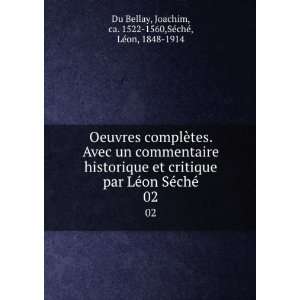 Du Bellay, Joachim, ca. 1522-1560,Séché, Léon, 1848-1914

Oeuvres complètes. Avec un commentaire historique et critique par Léon Séché 02

02